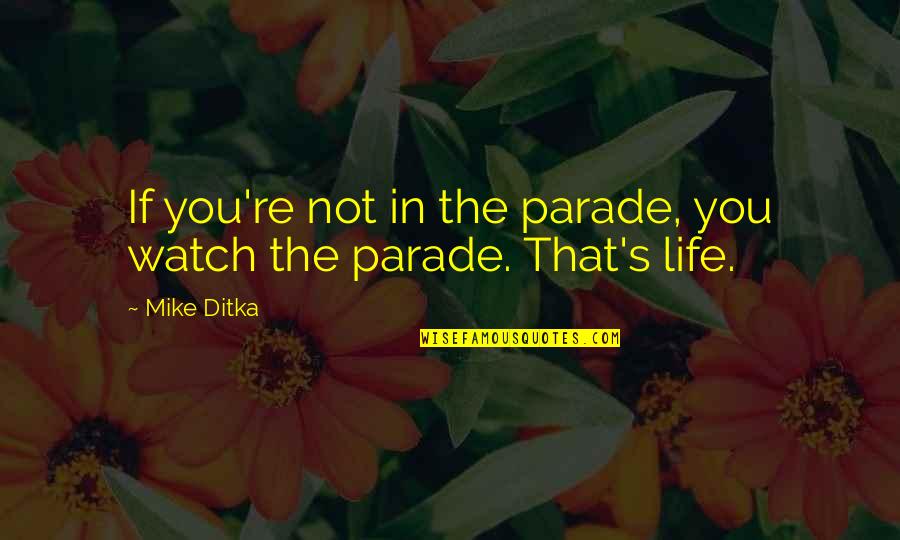 If you're not in the parade, you watch the parade. That's life.

~ Mike Ditka

WISEFAMOUSQUOTES.COM